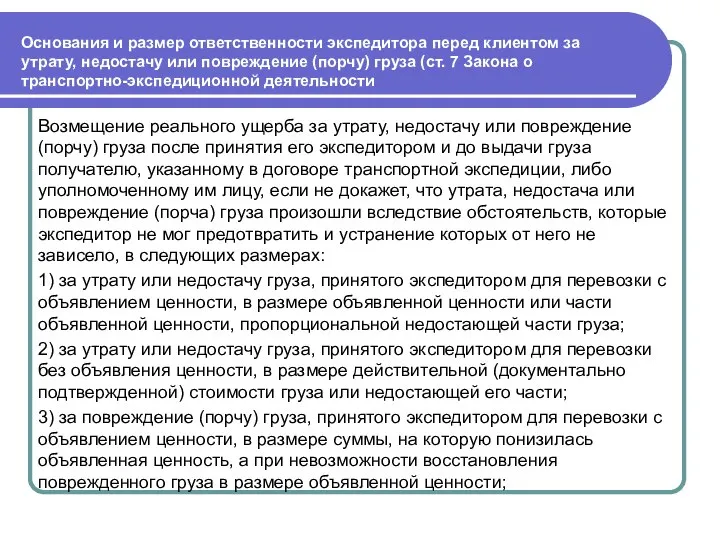 Основания и размер ответственности экспедитора перед клиентом за утрату, недостачу или повреждение (порчу) груза (ст. 7 Закона о транспортно-экспедиционной деятельности

Возмещение реального ущерба за утрату, недостачу или повреждение (порчу) груза после принятия его экспедитором и до выдачи груза получателю, указанному в договоре транспортной экспедиции, либо уполномоченному им лицу, если не докажет, что утрата, недостача или повреждение (порча) груза произошли вследствие обстоятельств, которые экспедитор не мог предотвратить и устранение которых от него не зависело, в следующих размерах:

1) за утрату или недостачу груза, принятого экспедитором для перевозки с объявлением ценности, в размере объявленной ценности или части объявленной ценности, пропорциональной недостающей части груза;

2) за утрату или недостачу груза, принятого экспедитором для перевозки без объявления ценности, в размере действительной (документально подтвержденной) стоимости груза или недостающей его части;

3) за повреждение (порчу) груза, принятого экспедитором для перевозки с объявлением ценности, в размере суммы, на которую понизилась объявленная ценность, а при невозможности восстановления поврежденного груза в размере объявленной ценности;